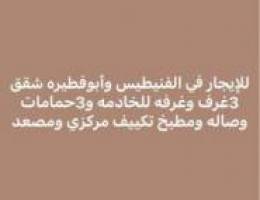 للإيجار في الفنيطيس وأبوفطيره شقق 3غرف وغرفه للخادمه و3حمامات وصاله ومطبخ تكييف مركزي ومصعد